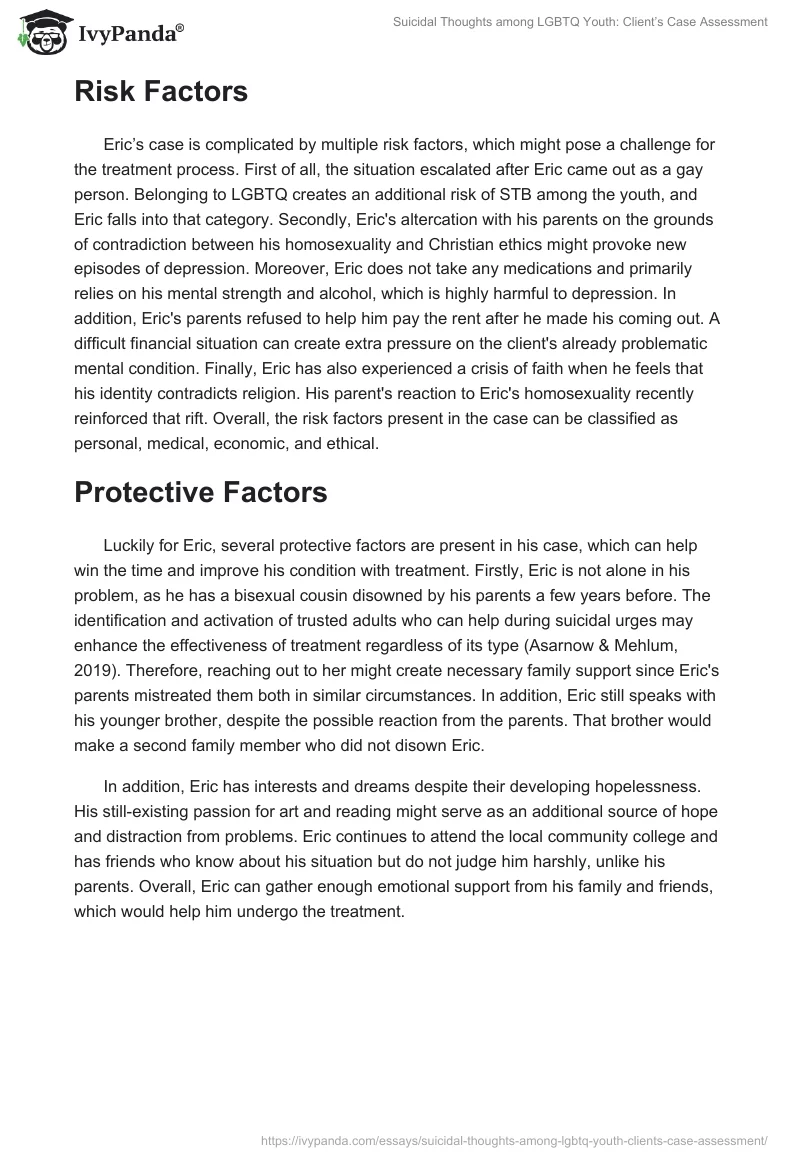 IvyPanda®

Suicidal Thoughts among LGBTQ Youth: Client's Case Assessment

Risk Factors

Eric's case is complicated by multiple risk factors, which might pose a challenge for the treatment process. First of all, the situation escalated after Eric came out as a gay person. Belonging to LGBTQ creates an additional risk of STB among the youth, and Eric falls into that category. Secondly, Eric's altercation with his parents on the grounds of contradiction between his homosexuality and Christian ethics might provoke new episodes of depression. Moreover, Eric does not take any medications and primarily relies on his mental strength and alcohol, which is highly harmful to depression. In addition, Eric's parents refused to help him pay the rent after he made his coming out. A difficult financial situation can create extra pressure on the client's already problematic mental condition. Finally, Eric has also experienced a crisis of faith when he feels that his identity contradicts religion. His parent's reaction to Eric's homosexuality recently reinforced that rift. Overall, the risk factors present in the case can be classified as personal, medical, economic, and ethical.

Protective Factors

Luckily for Eric, several protective factors are present in his case, which can help win the time and improve his condition with treatment. Firstly, Eric is not alone in his problem, as he has a bisexual cousin disowned by his parents a few years before. The identification and activation of trusted adults who can help during suicidal urges may enhance the effectiveness of treatment regardless of its type (Asarnow & Mehlum, 2019). Therefore, reaching out to her might create necessary family support since Eric's parents mistreated them both in similar circumstances. In addition, Eric still speaks with his younger brother, despite the possible reaction from the parents. That brother would make a second family member who did not disown Eric.

In addition, Eric has interests and dreams despite their developing hopelessness. His still-existing passion for art and reading might serve as an additional source of hope and distraction from problems. Eric continues to attend the local community college and has friends who know about his situation but do not judge him harshly, unlike his parents. Overall, Eric can gather enough emotional support from his family and friends, which would help him undergo the treatment.

https://ivypanda.com/essays/suicidal-thoughts-among-lgbtq-youth-clients-case-assessment/